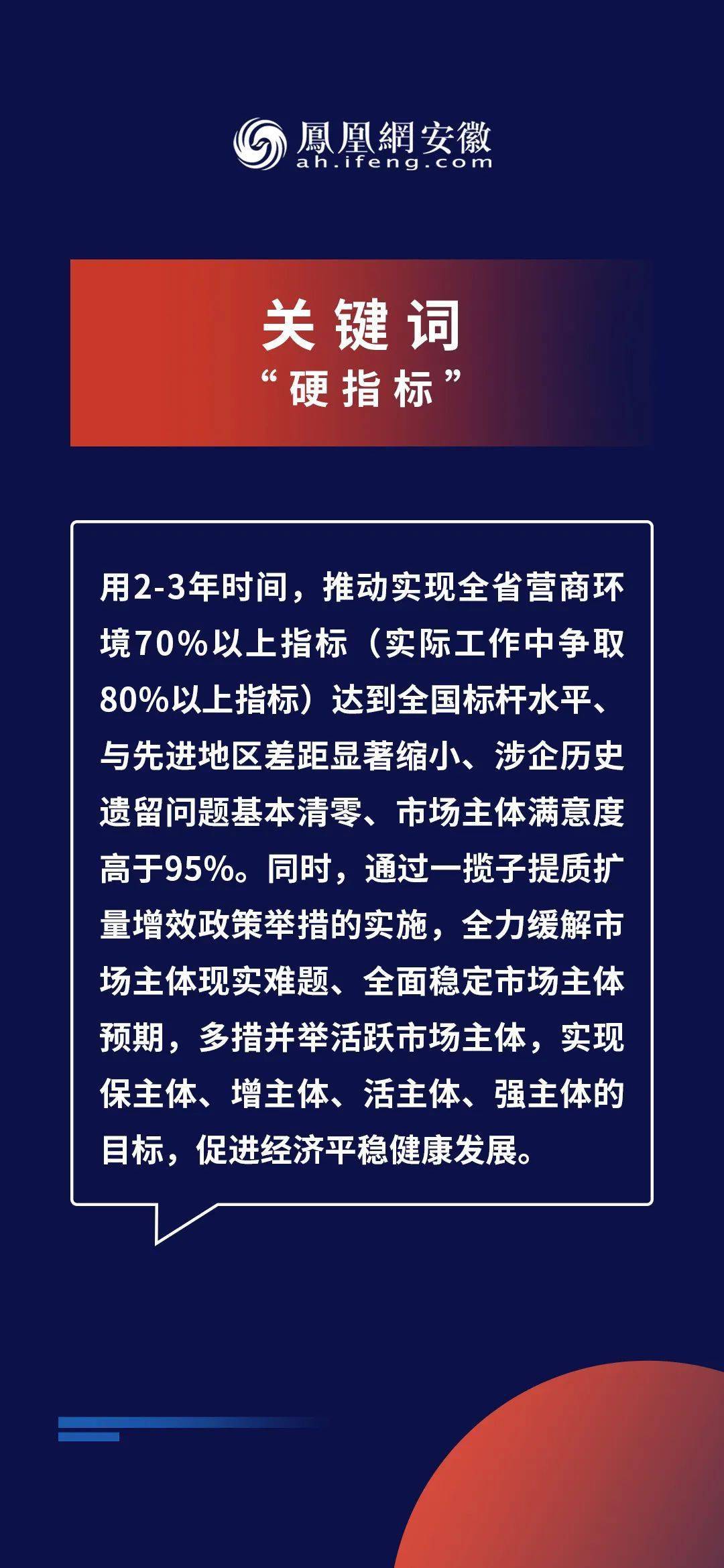 鳳凰網安徽
ah.ifeng.com

关键词
“硬指标”

用2-3年时间，推动实现全省营商环境70%以上指标（实际工作中争取80%以上指标）达到全国标杆水平、与先进地区差距显著缩小、涉企历史遗留问题基本清零、市场主体满意度高于95%。同时，通过一揽子提质扩量增效政策举措的实施，全力缓解市场主体现实难题、全面稳定市场主体预期，多措并举活跃市场主体，实现保主体、增主体、活主体、强主体的目标，促进经济平稳健康发展。